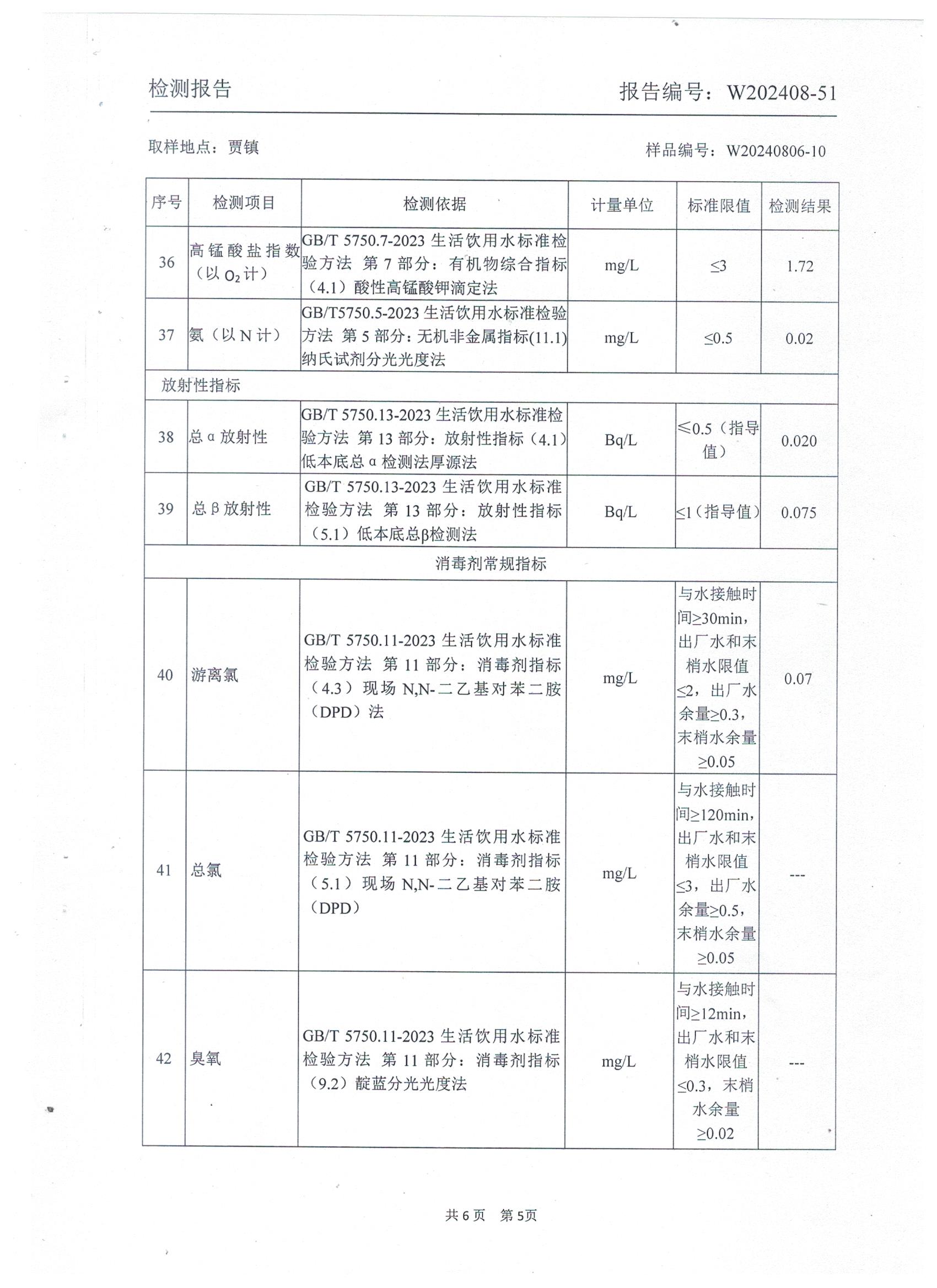 检测报告　　　　　　　　　　　　　　　　　　　　　　　报告编号：W202408-51

取样地点：贾镇　　　　　　　　　　　　　　　　　　　　样品编号：W20240806-10

| 序号 | 检测项目 | 检测依据 | 计量单位 | 标准限值 | 检测结果 |
|---|---|---|---|---|---|
| 36 | 高锰酸盐指数（以 $O_2$ 计） | GB/T 5750.7-2023 生活饮用水标准检验方法 第 7 部分：有机物综合指标（4.1）酸性高锰酸钾滴定法 | mg/L | ≤3 | 1.72 |
| 37 | 氨（以 N 计） | GB/T5750.5-2023 生活饮用水标准检验方法 第 5 部分：无机非金属指标(11.1)纳氏试剂分光光度法 | mg/L | ≤0.5 | 0.02 |
| 放射性指标 | | | | | |
| 38 | 总 α 放射性 | GB/T 5750.13-2023 生活饮用水标准检验方法 第 13 部分：放射性指标（4.1）低本底总 α 检测法厚源法 | Bq/L | ≤0.5（指导值） | 0.020 |
| 39 | 总 β 放射性 | GB/T 5750.13-2023 生活饮用水标准检验方法 第 13 部分：放射性指标（5.1）低本底总β检测法 | Bq/L | ≤1（指导值） | 0.075 |
| 消毒剂常规指标 | | | | | |
| 40 | 游离氯 | GB/T 5750.11-2023 生活饮用水标准检验方法 第 11 部分：消毒剂指标（4.3）现场 N,N-二乙基对苯二胺（DPD）法 | mg/L | 与水接触时间≥30min，出厂水和末梢水限值≤2，出厂水余量≥0.3，末梢水余量≥0.05 | 0.07 |
| 41 | 总氯 | GB/T 5750.11-2023 生活饮用水标准检验方法 第 11 部分：消毒剂指标（5.1）现场 N,N-二乙基对苯二胺（DPD） | mg/L | 与水接触时间≥120min，出厂水和末梢水限值≤3，出厂水余量≥0.5，末梢水余量≥0.05 | --- |
| 42 | 臭氧 | GB/T 5750.11-2023 生活饮用水标准检验方法 第 11 部分：消毒剂指标（9.2）靛蓝分光光度法 | mg/L | 与水接触时间≥12min，出厂水和末梢水限值≤0.3，末梢水余量≥0.02 | --- |

共 6 页　第 5页